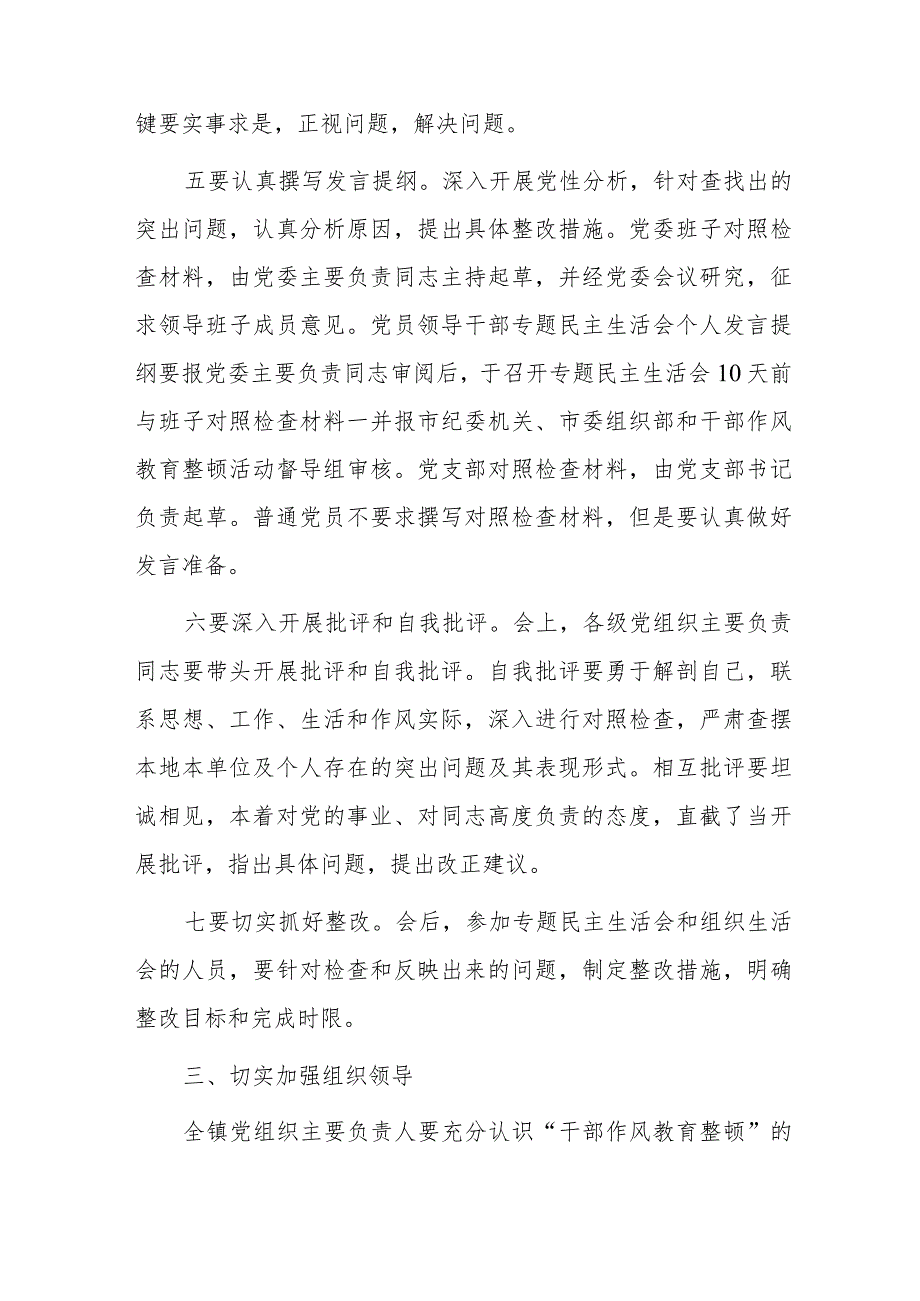 键要实事求是，正视问题，解决问题。

五要认真撰写发言提纲。深入开展党性分析，针对查找出的突出问题，认真分析原因，提出具体整改措施。党委班子对照检查材料，由党委主要负责同志主持起草，并经党委会议研究，征求领导班子成员意见。党员领导干部专题民主生活会个人发言提纲要报党委主要负责同志审阅后，于召开专题民主生活会10天前与班子对照检查材料一并报市纪委机关、市委组织部和干部作风教育整顿活动督导组审核。党支部对照检查材料，由党支部书记负责起草。普通党员不要求撰写对照检查材料，但是要认真做好发言准备。

六要深入开展批评和自我批评。会上，各级党组织主要负责同志要带头开展批评和自我批评。自我批评要勇于解剖自己，联系思想、工作、生活和作风实际，深入进行对照检查，严肃查摆本地本单位及个人存在的突出问题及其表现形式。相互批评要坦诚相见，本着对党的事业、对同志高度负责的态度，直截了当开展批评，指出具体问题，提出改正建议。

七要切实抓好整改。会后，参加专题民主生活会和组织生活会的人员，要针对检查和反映出来的问题，制定整改措施，明确整改目标和完成时限。

三、切实加强组织领导

全镇党组织主要负责人要充分认识“干部作风教育整顿”的